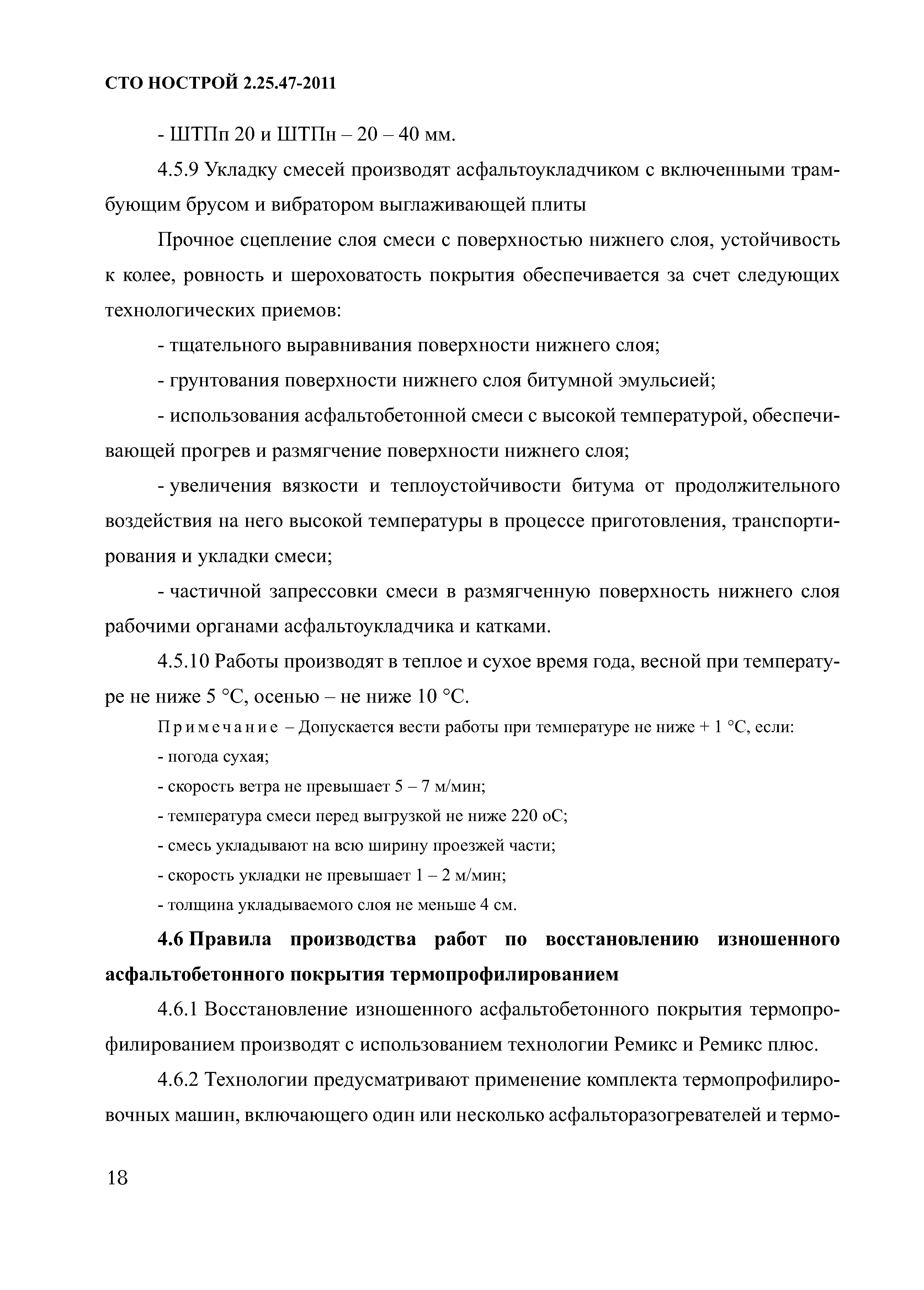 СТО НОСТРОЙ 2.25.47-2011

- ШТПп 20 и ШТПн – 20 – 40 мм.

4.5.9 Укладку смесей производят асфальтоукладчиком с включенными трамбующим брусом и вибратором выглаживающей плиты

Прочное сцепление слоя смеси с поверхностью нижнего слоя, устойчивость к колее, ровность и шероховатость покрытия обеспечивается за счет следующих технологических приемов:

- тщательного выравнивания поверхности нижнего слоя;

- грунтования поверхности нижнего слоя битумной эмульсией;

- использования асфальтобетонной смеси с высокой температурой, обеспечивающей прогрев и размягчение поверхности нижнего слоя;

- увеличения вязкости и теплоустойчивости битума от продолжительного воздействия на него высокой температуры в процессе приготовления, транспортирования и укладки смеси;

- частичной запрессовки смеси в размягченную поверхность нижнего слоя рабочими органами асфальтоукладчика и катками.

4.5.10 Работы производят в теплое и сухое время года, весной при температуре не ниже 5 °С, осенью – не ниже 10 °С.

Примечание – Допускается вести работы при температуре не ниже + 1 °С, если:

- погода сухая;

- скорость ветра не превышает 5 – 7 м/мин;

- температура смеси перед выгрузкой не ниже 220 оС;

- смесь укладывают на всю ширину проезжей части;

- скорость укладки не превышает 1 – 2 м/мин;

- толщина укладываемого слоя не меньше 4 см.

4.6 Правила производства работ по восстановлению изношенного асфальтобетонного покрытия термопрофилированием

4.6.1 Восстановление изношенного асфальтобетонного покрытия термопрофилированием производят с использованием технологии Ремикс и Ремикс плюс.

4.6.2 Технологии предусматривают применение комплекта термопрофилировочных машин, включающего один или несколько асфальторазогревателей и термо-

18